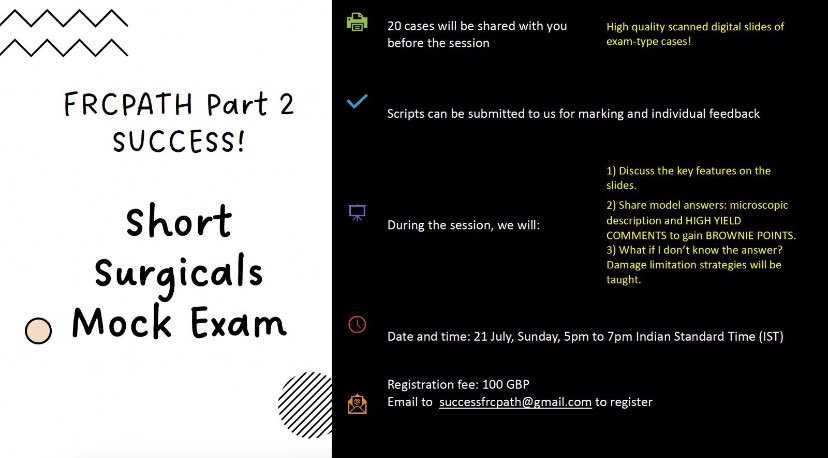 FRCPATH Part 2
SUCCESS!

Short
Surgicals
Mock Exam

20 cases will be shared with you before the session

High quality scanned digital slides of exam-type cases!

Scripts can be submitted to us for marking and individual feedback

During the session, we will:

1) Discuss the key features on the slides.
2) Share model answers: microscopic description and HIGH YIELD COMMENTS to gain BROWNIE POINTS.
3) What if I don't know the answer? Damage limitation strategies will be taught.

Date and time: 21 July, Sunday, 5pm to 7pm Indian Standard Time (IST)

Registration fee: 100 GBP
Email to successfrcpath@gmail.com to register